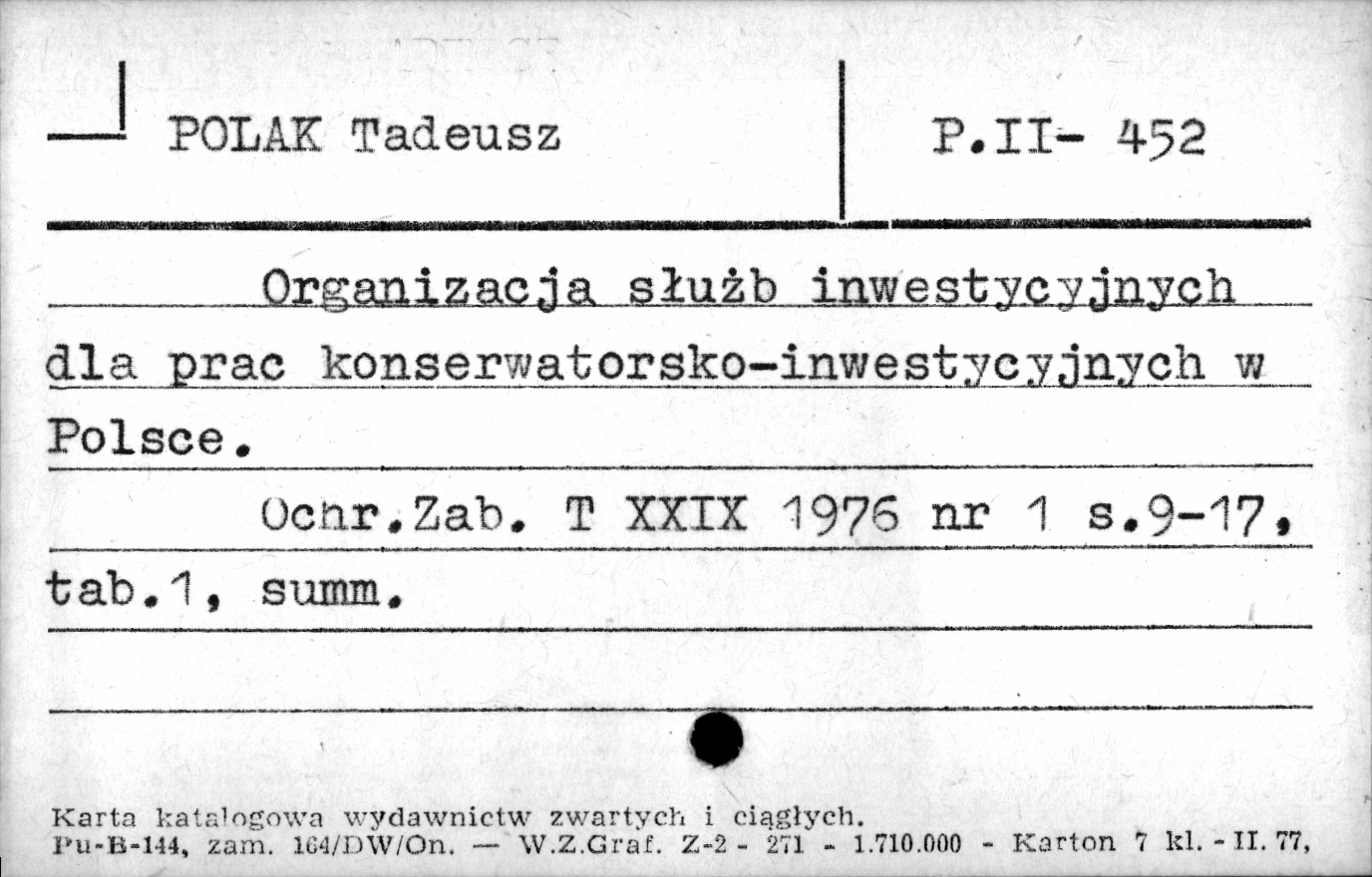 POLAK Tadeusz

P.II- 452

Organizacja służb inwestycyjnych dla prac konserwatorsko-inwestycyjnych w Polsce.

Ochr.Zab. T XXIX 1976 nr 1 s.9-17, tab.1, summ.

Karta katalogowa wydawnictw zwartych i ciągłych.
Pu-B-144, zam. 164/DW/On. — W.Z.Graf. Z-2 - 271 - 1.710.000 - Karton 7 kl. - II. 77,